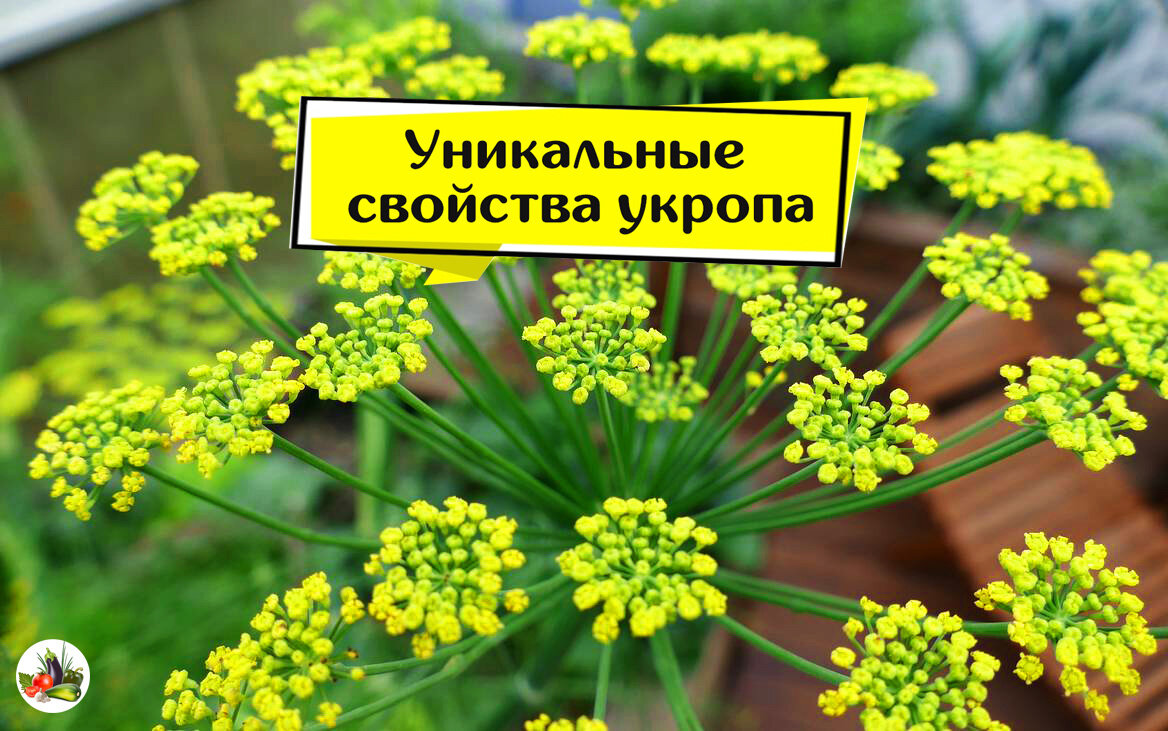 Уникальные свойства укропа